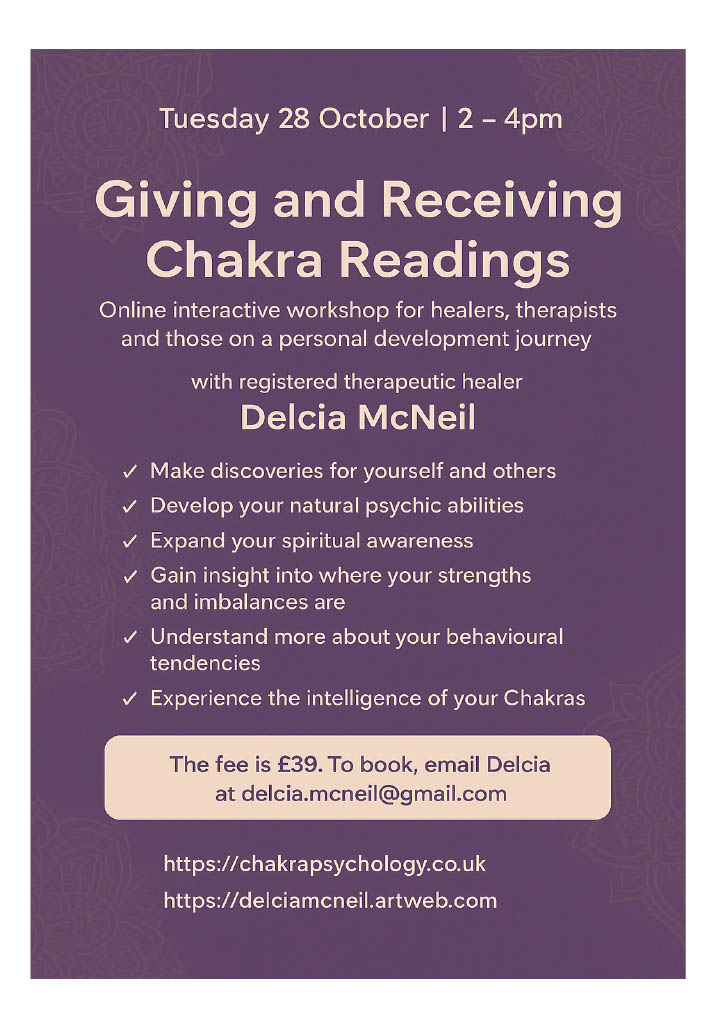 Tuesday 28 October | 2 – 4pm

Giving and Receiving Chakra Readings

Online interactive workshop for healers, therapists and those on a personal development journey

with registered therapeutic healer

Delcia McNeil

✓ Make discoveries for yourself and others
✓ Develop your natural psychic abilities
✓ Expand your spiritual awareness
✓ Gain insight into where your strengths and imbalances are
✓ Understand more about your behavioural tendencies
✓ Experience the intelligence of your Chakras

The fee is £39. To book, email Delcia at delcia.mcneil@gmail.com

https://chakrapsychology.co.uk
https://delciamcneil.artweb.com